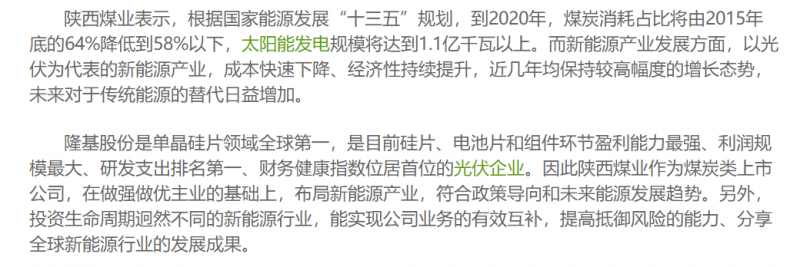 陕西煤业表示，根据国家能源发展“十三五”规划，到2020年，煤炭消耗占比将由2015年底的64%降低到58%以下，太阳能发电规模将达到1.1亿千瓦以上。而新能源产业发展方面，以光伏为代表的新能源产业，成本快速下降、经济性持续提升，近几年均保持较高幅度的增长态势，未来对于传统能源的替代日益增加。

隆基股份是单晶硅片领域全球第一，是目前硅片、电池片和组件环节盈利能力最强、利润规模最大、研发支出排名第一、财务健康指数位居首位的光伏企业。因此陕西煤业作为煤炭类上市公司，在做强做优主业的基础上，布局新能源产业，符合政策导向和未来能源发展趋势。另外，投资生命周期迥然不同的新能源行业，能实现公司业务的有效互补，提高抵御风险的能力、分享全球新能源行业的发展成果。